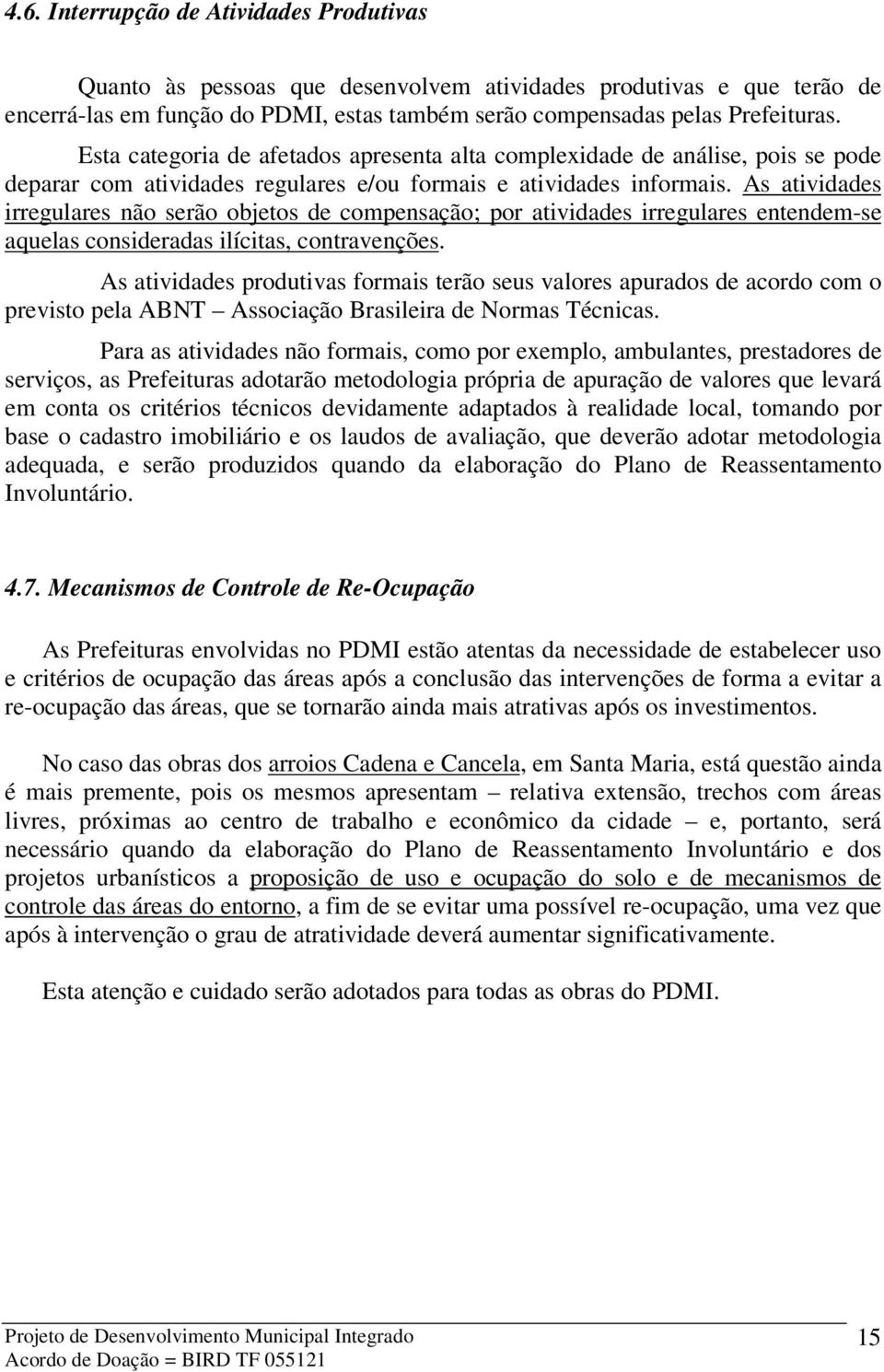 4.6. Interrupção de Atividades Produtivas

Quanto às pessoas que desenvolvem atividades produtivas e que terão de encerrá-las em função do PDMI, estas também serão compensadas pelas Prefeituras.

Esta categoria de afetados apresenta alta complexidade de análise, pois se pode deparar com atividades regulares e/ou formais e atividades informais. As atividades irregulares não serão objetos de compensação; por atividades irregulares entendem-se aquelas consideradas ilícitas, contravenções.

As atividades produtivas formais terão seus valores apurados de acordo com o previsto pela ABNT – Associação Brasileira de Normas Técnicas.

Para as atividades não formais, como por exemplo, ambulantes, prestadores de serviços, as Prefeituras adotarão metodologia própria de apuração de valores que levará em conta os critérios técnicos devidamente adaptados à realidade local, tomando por base o cadastro imobiliário e os laudos de avaliação, que deverão adotar metodologia adequada, e serão produzidos quando da elaboração do Plano de Reassentamento Involuntário.

4.7. Mecanismos de Controle de Re-Ocupação

As Prefeituras envolvidas no PDMI estão atentas da necessidade de estabelecer uso e critérios de ocupação das áreas após a conclusão das intervenções de forma a evitar a re-ocupação das áreas, que se tornarão ainda mais atrativas após os investimentos.

No caso das obras dos arroios Cadena e Cancela, em Santa Maria, está questão ainda é mais premente, pois os mesmos apresentam – relativa extensão, trechos com áreas livres, próximas ao centro de trabalho e econômico da cidade – e, portanto, será necessário quando da elaboração do Plano de Reassentamento Involuntário e dos projetos urbanísticos a proposição de uso e ocupação do solo e de mecanismos de controle das áreas do entorno, a fim de se evitar uma possível re-ocupação, uma vez que após à intervenção o grau de atratividade deverá aumentar significativamente.

Esta atenção e cuidado serão adotados para todas as obras do PDMI.

Projeto de Desenvolvimento Municipal Integrado
Acordo de Doação = BIRD TF 055121
15